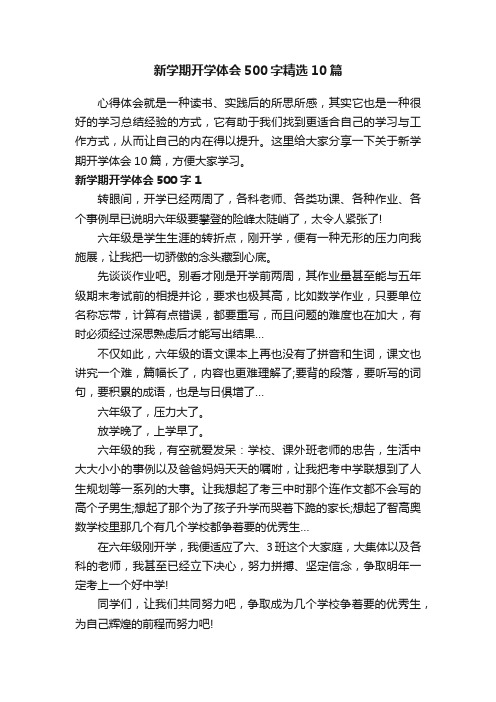 新学期开学体会500字精选10篇

心得体会就是一种读书、实践后的所思所感，其实它也是一种很好的学习总结经验的方式，它有助于我们找到更适合自己的学习与工作方式，从而让自己的内在得以提升。这里给大家分享一下关于新学期开学体会10篇，方便大家学习。

新学期开学体会500字1

转眼间，开学已经两周了，各科老师、各类功课、各种作业、各个事例早已说明六年级要攀登的险峰太陡峭了，太令人紧张了!

六年级是学生生涯的转折点，刚开学，便有一种无形的压力向我施展，让我把一切骄傲的念头藏到心底。

先谈谈作业吧。别看才刚是开学前两周，其作业量甚至能与五年级期末考试前的相提并论，要求也极其高，比如数学作业，只要单位名称忘带，计算有点错误，都要重写，而且问题的难度也在加大，有时必须经过深思熟虑后才能写出结果...

不仅如此，六年级的语文课本上再也没有了拼音和生词，课文也讲究一个难，篇幅长了，内容也更难理解了;要背的段落，要听写的词句，要积累的成语，也是与日俱增了...

六年级了，压力大了。

放学晚了，上学早了。

六年级的我，有空就爱发呆：学校、课外班老师的忠告，生活中大大小小的事例以及爸爸妈妈天天的嘱咐，让我把考中学联想到了人生规划等一系列的大事。让我想起了考三中时那个连作文都不会写的高个子男生;想起了那个为了孩子升学而哭着下跪的家长;想起了智高奥数学校里那几个有几个学校都争着要的优秀生...

在六年级刚开学，我便适应了六、3班这个大家庭，大集体以及各科的老师，我甚至已经立下决心，努力拼搏、坚定信念，争取明年一定考上一个好中学!

同学们，让我们共同努力吧，争取成为几个学校争着要的优秀生，为自己辉煌的前程而努力吧!